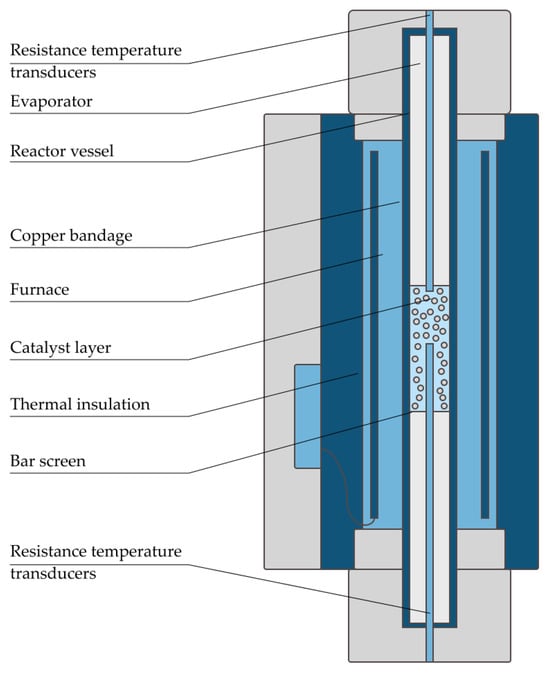 Resistance temperature transducers

Evaporator

Reactor vessel

Copper bandage

Furnace

Catalyst layer

Thermal insulation

Bar screen

Resistance temperature transducers